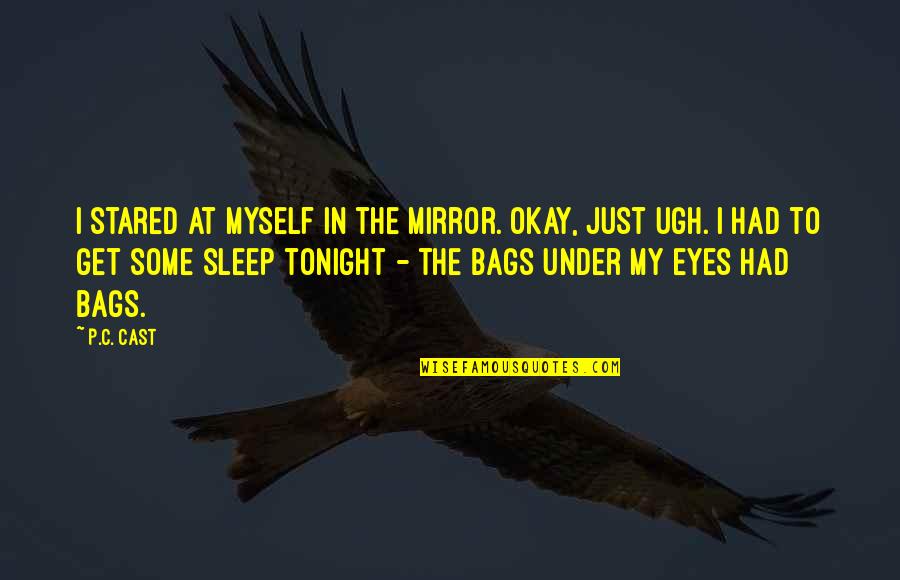 I STARED AT MYSELF IN THE MIRROR. OKAY, JUST UGH. I HAD TO GET SOME SLEEP TONIGHT - THE BAGS UNDER MY EYES HAD BAGS.

~ P.C. CAST

WISEFAMOUSQUOTES.COM